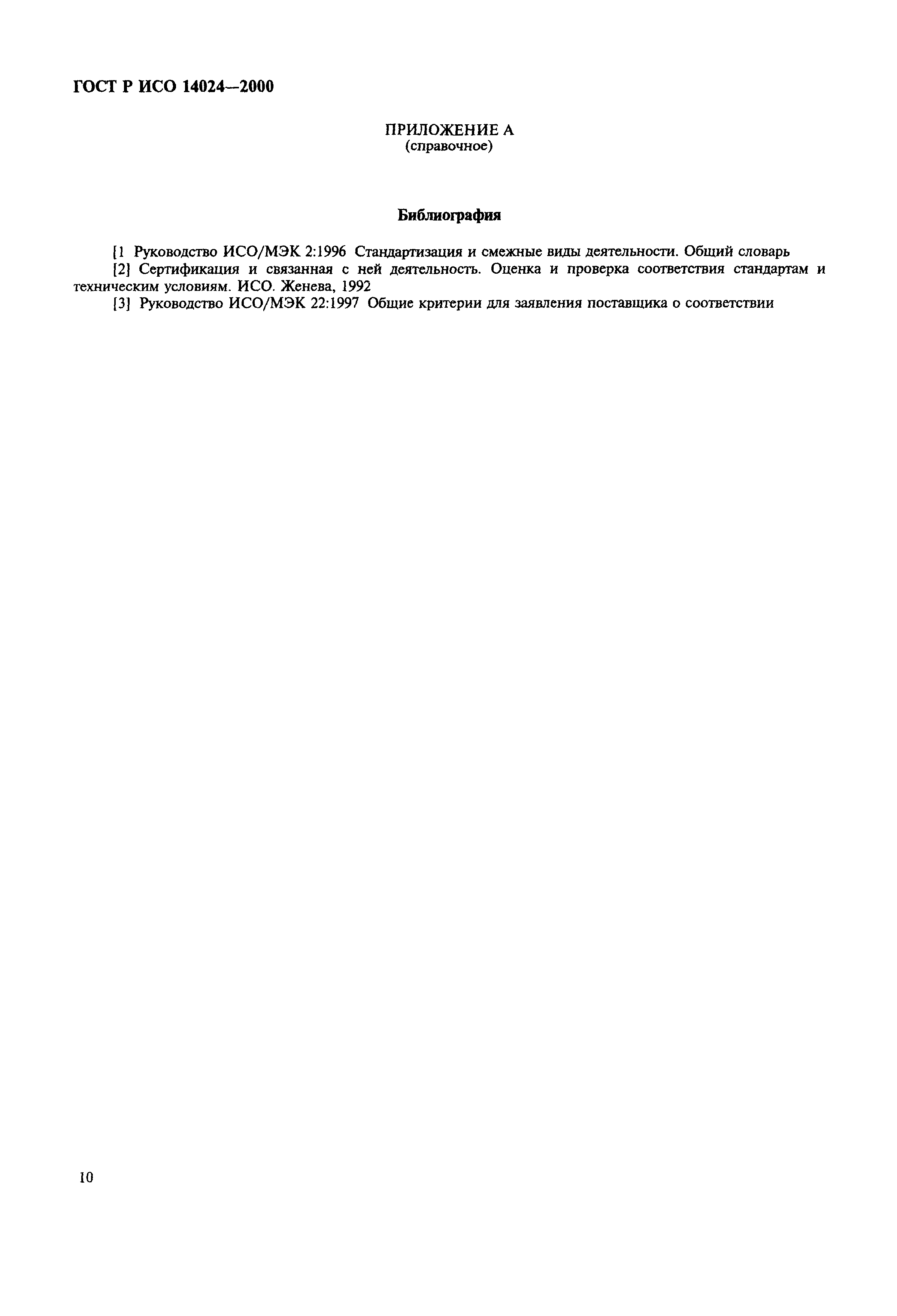 ГОСТ Р ИСО 14024—2000

ПРИЛОЖЕНИЕ А
(справочное)

Библиография

[1 Руководство ИСО/МЭК 2:1996 Стандартизация и смежные виды деятельности. Общий словарь

[2] Сертификация и связанная с ней деятельность. Оценка и проверка соответствия стандартам и техническим условиям. ИСО. Женева, 1992

[3] Руководство ИСО/МЭК 22:1997 Общие критерии для заявления поставщика о соответствии

10